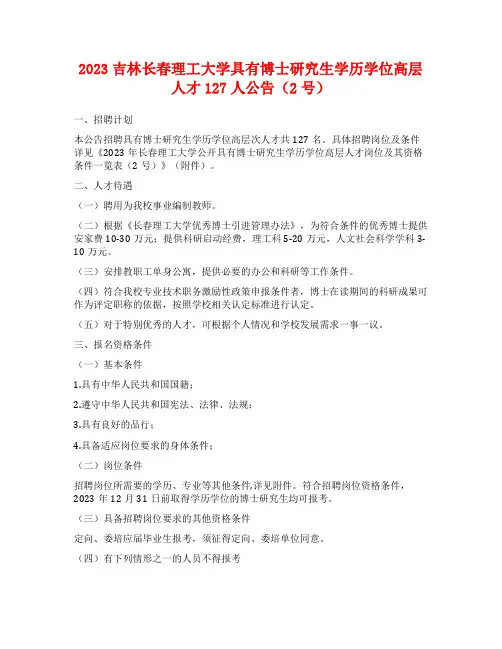 2023 吉林长春理工大学具有博士研究生学历学位高层人才 127 人公告（2 号）

一、招聘计划

本公告招聘具有博士研究生学历学位高层次人才共 127 名。具体招聘岗位及条件详见《2023 年长春理工大学公开具有博士研究生学历学位高层人才岗位及其资格条件一览表（2 号）》（附件）。

二、人才待遇

（一）聘用为我校事业编制教师。

（二）根据《长春理工大学优秀博士引进管理办法》，为符合条件的优秀博士提供安家费 10-30 万元；提供科研启动经费，理工科 5-20 万元，人文社会科学学科 3-10 万元。

（三）安排教职工单身公寓，提供必要的办公和科研等工作条件。

（四）符合我校专业技术职务激励性政策申报条件者，博士在读期间的科研成果可作为评定职称的依据，按照学校相关认定标准进行认定。

（五）对于特别优秀的人才，可根据个人情况和学校发展需求一事一议。

三、报名资格条件

（一）基本条件

1.具有中华人民共和国国籍；

2.遵守中华人民共和国宪法、法律、法规；

3.具有良好的品行；

4.具备适应岗位要求的身体条件；

（二）岗位条件

招聘岗位所需要的学历、专业等其他条件,详见附件。符合招聘岗位资格条件，2023 年 12 月 31 日前取得学历学位的博士研究生均可报考。

（三）具备招聘岗位要求的其他资格条件

定向、委培应届毕业生报考，须征得定向、委培单位同意。

（四）有下列情形之一的人员不得报考